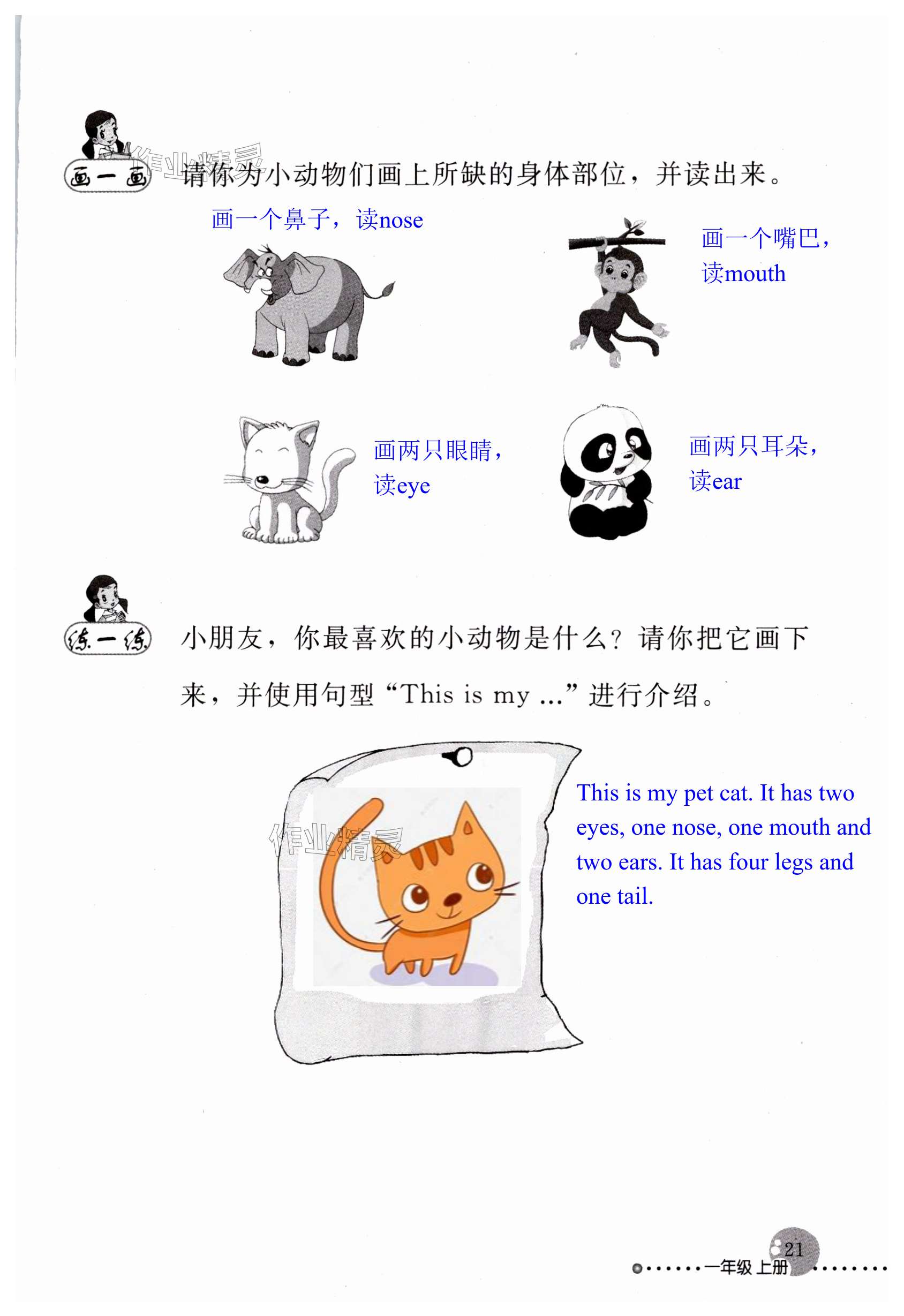 画一画 请你为小动物们画上所缺的身体部位，并读出来。

画一个鼻子，读nose

画一个嘴巴，读mouth

画两只眼睛，读eye

画两只耳朵，读ear

练一练 小朋友，你最喜欢的小动物是什么？请你把它画下来，并使用句型“This is my ...”进行介绍。

This is my pet cat. It has two eyes, one nose, one mouth and two ears. It has four legs and one tail.

21

一年级 上册

作业精灵